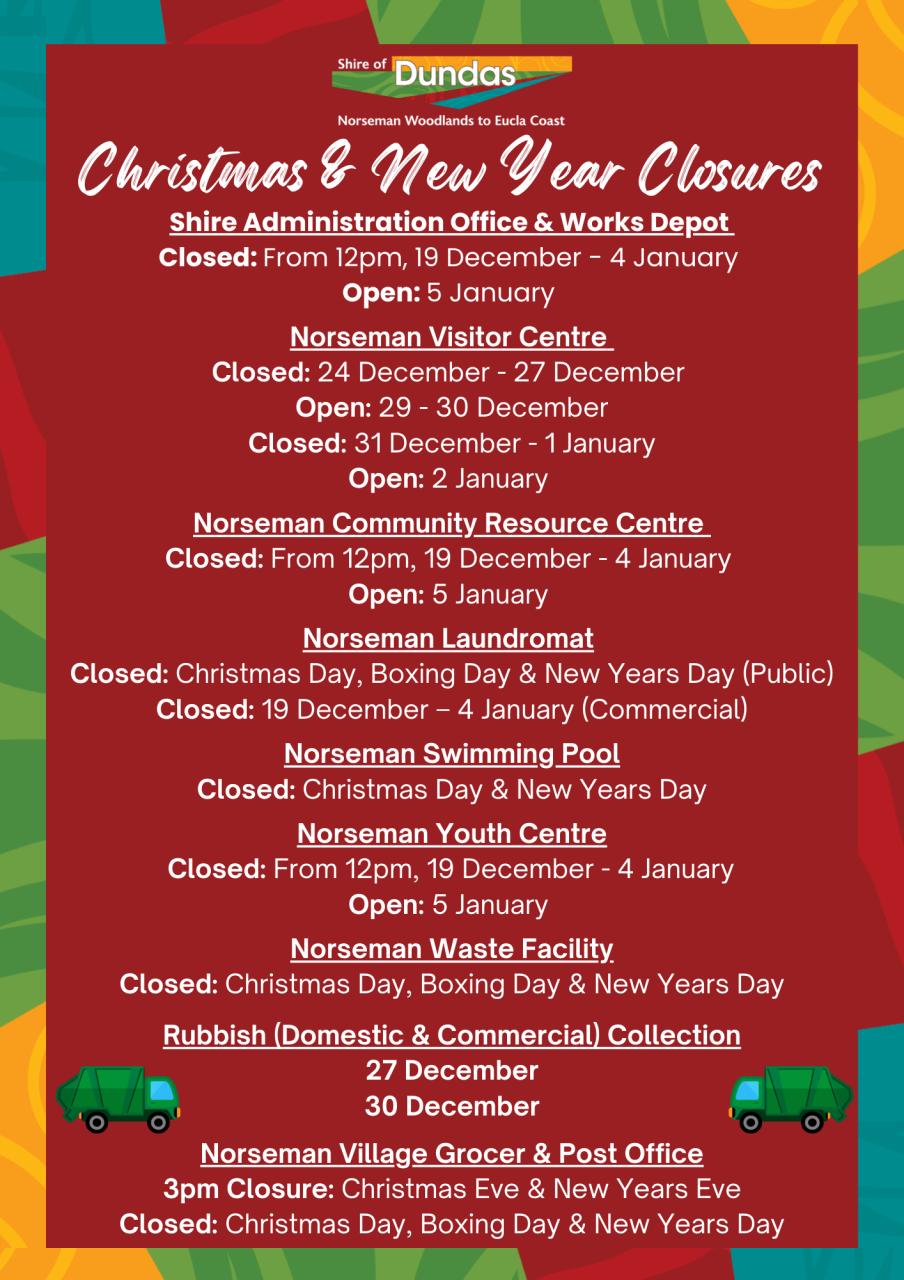 Shire of Dundas
Norseman Woodlands to Eucla Coast

Christmas & New Year Closures

Shire Administration Office & Works Depot
Closed: From 12pm, 19 December - 4 January
Open: 5 January

Norseman Visitor Centre
Closed: 24 December - 27 December
Open: 29 - 30 December
Closed: 31 December - 1 January
Open: 2 January

Norseman Community Resource Centre
Closed: From 12pm, 19 December - 4 January
Open: 5 January

Norseman Laundromat
Closed: Christmas Day, Boxing Day & New Years Day (Public)
Closed: 19 December – 4 January (Commercial)

Norseman Swimming Pool
Closed: Christmas Day & New Years Day

Norseman Youth Centre
Closed: From 12pm, 19 December - 4 January
Open: 5 January

Norseman Waste Facility
Closed: Christmas Day, Boxing Day & New Years Day

Rubbish (Domestic & Commercial) Collection
27 December
30 December

Norseman Village Grocer & Post Office
3pm Closure: Christmas Eve & New Years Eve
Closed: Christmas Day, Boxing Day & New Years Day